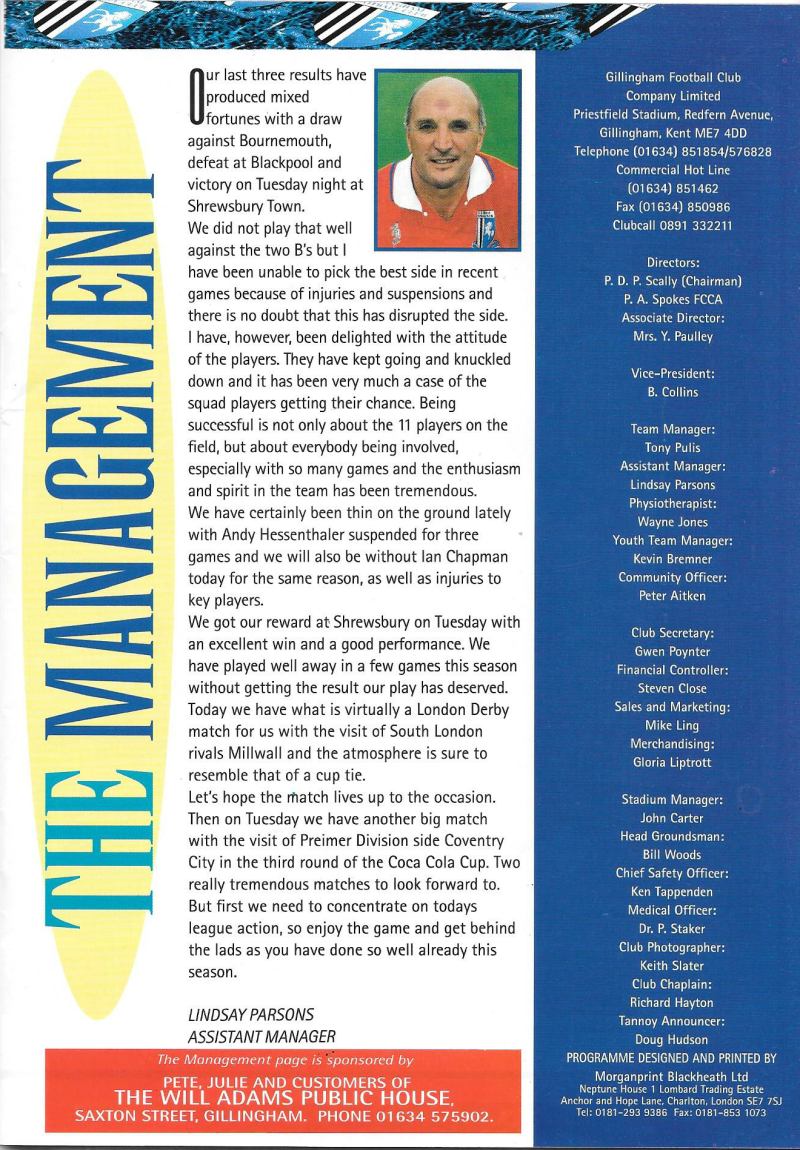 THE MANAGEMENT

Our last three results have produced mixed fortunes with a draw against Bournemouth, defeat at Blackpool and victory on Tuesday night at Shrewsbury Town.
We did not play that well against the two B's but I have been unable to pick the best side in recent games because of injuries and suspensions and there is no doubt that this has disrupted the side. I have, however, been delighted with the attitude of the players. They have kept going and knuckled down and it has been very much a case of the squad players getting their chance. Being successful is not only about the 11 players on the field, but about everybody being involved, especially with so many games and the enthusiasm and spirit in the team has been tremendous.
We have certainly been thin on the ground lately with Andy Hessenthaler suspended for three games and we will also be without Ian Chapman today for the same reason, as well as injuries to key players.
We got our reward at Shrewsbury on Tuesday with an excellent win and a good performance. We have played well away in a few games this season without getting the result our play has deserved. Today we have what is virtually a London Derby match for us with the visit of South London rivals Millwall and the atmosphere is sure to resemble that of a cup tie.
Let's hope the match lives up to the occasion. Then on Tuesday we have another big match with the visit of Preimer Division side Coventry City in the third round of the Coca Cola Cup. Two really tremendous matches to look forward to. But first we need to concentrate on todays league action, so enjoy the game and get behind the lads as you have done so well already this season.

LINDSAY PARSONS
ASSISTANT MANAGER

The Management page is sponsored by
PETE, JULIE AND CUSTOMERS OF
THE WILL ADAMS PUBLIC HOUSE,
SAXTON STREET, GILLINGHAM. PHONE 01634 575902.

Gillingham Football Club
Company Limited
Priestfield Stadium, Redfern Avenue, Gillingham, Kent ME7 4DD
Telephone (01634) 851854/576828
Commercial Hot Line
(01634) 851462
Fax (01634) 850986
Clubcall 0891 332211

Directors:
P. D. P. Scally (Chairman)
P. A. Spokes FCCA
Associate Director:
Mrs. Y. Paulley

Vice-President:
B. Collins

Team Manager:
Tony Pulis
Assistant Manager:
Lindsay Parsons
Physiotherapist:
Wayne Jones
Youth Team Manager:
Kevin Bremner
Community Officer:
Peter Aitken

Club Secretary:
Gwen Poynter
Financial Controller:
Steven Close
Sales and Marketing:
Mike Ling
Merchandising:
Gloria Liptrott

Stadium Manager:
John Carter
Head Groundsman:
Bill Woods
Chief Safety Officer:
Ken Tappenden
Medical Officer:
Dr. P. Staker
Club Photographer:
Keith Slater
Club Chaplain:
Richard Hayton
Tannoy Announcer:
Doug Hudson
PROGRAMME DESIGNED AND PRINTED BY
Morganprint Blackheath Ltd
Neptune House 1 Lombard Trading Estate
Anchor and Hope Lane, Charlton, London SE7 7SJ
Tel: 0181-293 9386 Fax: 0181-853 1073